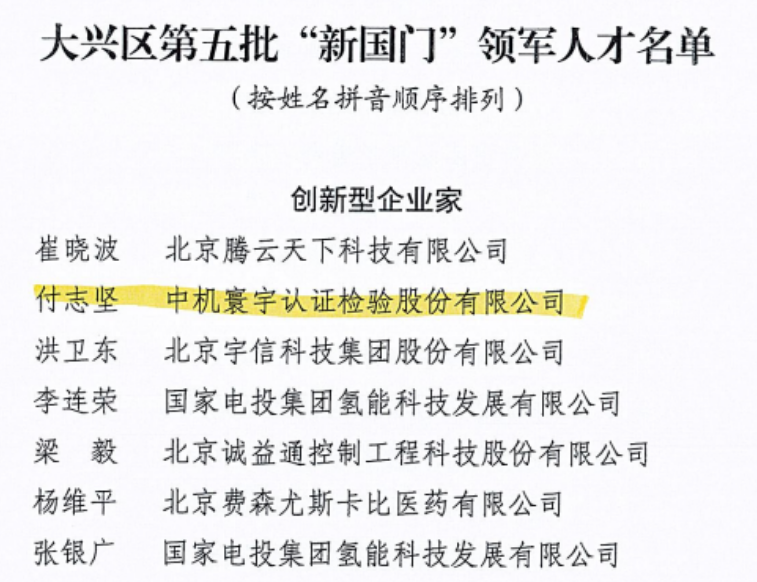 大兴区第五批“新国门”领军人才名单

（按姓名拼音顺序排列）

创新型企业家

崔晓波 北京腾云天下科技有限公司
付志坚 中机寰宇认证检验股份有限公司
洪卫东 北京宇信科技集团股份有限公司
李连荣 国家电投集团氢能科技发展有限公司
梁 毅 北京诚益通控制工程科技股份有限公司
杨维平 北京费森尤斯卡比医药有限公司
张银广 国家电投集团氢能科技发展有限公司